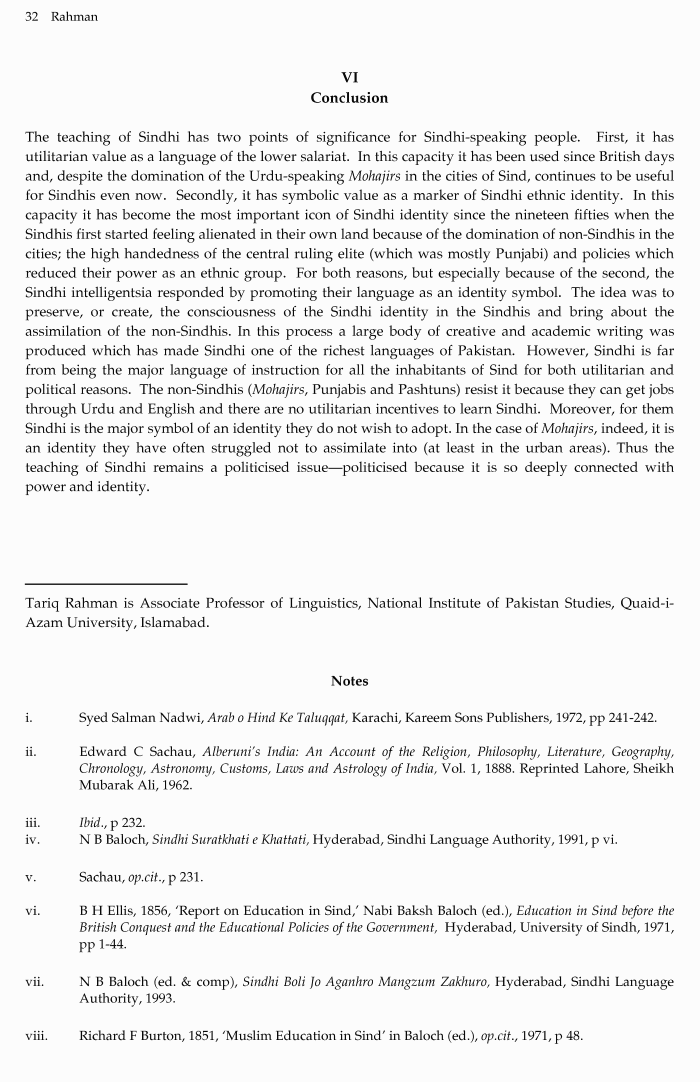 32 Rahman

VI
Conclusion

The teaching of Sindhi has two points of significance for Sindhi-speaking people. First, it has utilitarian value as a language of the lower salariat. In this capacity it has been used since British days and, despite the domination of the Urdu-speaking Mohajirs in the cities of Sind, continues to be useful for Sindhis even now. Secondly, it has symbolic value as a marker of Sindhi ethnic identity. In this capacity it has become the most important icon of Sindhi identity since the nineteen fifties when the Sindhis first started feeling alienated in their own land because of the domination of non-Sindhis in the cities; the high handedness of the central ruling elite (which was mostly Punjabi) and policies which reduced their power as an ethnic group. For both reasons, but especially because of the second, the Sindhi intelligentsia responded by promoting their language as an identity symbol. The idea was to preserve, or create, the consciousness of the Sindhi identity in the Sindhis and bring about the assimilation of the non-Sindhis. In this process a large body of creative and academic writing was produced which has made Sindhi one of the richest languages of Pakistan. However, Sindhi is far from being the major language of instruction for all the inhabitants of Sind for both utilitarian and political reasons. The non-Sindhis (Mohajirs, Punjabis and Pashtuns) resist it because they can get jobs through Urdu and English and there are no utilitarian incentives to learn Sindhi. Moreover, for them Sindhi is the major symbol of an identity they do not wish to adopt. In the case of Mohajirs, indeed, it is an identity they have often struggled not to assimilate into (at least in the urban areas). Thus the teaching of Sindhi remains a politicised issue—politicised because it is so deeply connected with power and identity.

Tariq Rahman is Associate Professor of Linguistics, National Institute of Pakistan Studies, Quaid-i-Azam University, Islamabad.

Notes

i. Syed Salman Nadwi, Arab o Hind Ke Taluqqat, Karachi, Kareem Sons Publishers, 1972, pp 241-242.

ii. Edward C Sachau, Alberuni's India: An Account of the Religion, Philosophy, Literature, Geography, Chronology, Astronomy, Customs, Laws and Astrology of India, Vol. 1, 1888. Reprinted Lahore, Sheikh Mubarak Ali, 1962.

iii. Ibid., p 232.
iv. N B Baloch, Sindhi Suratkhati e Khattati, Hyderabad, Sindhi Language Authority, 1991, p vi.

v. Sachau, op.cit., p 231.

vi. B H Ellis, 1856, 'Report on Education in Sind,' Nabi Baksh Baloch (ed.), Education in Sind before the British Conquest and the Educational Policies of the Government, Hyderabad, University of Sindh, 1971, pp 1-44.

vii. N B Baloch (ed. & comp), Sindhi Boli Jo Aganhro Mangzum Zakhuro, Hyderabad, Sindhi Language Authority, 1993.

viii. Richard F Burton, 1851, 'Muslim Education in Sind' in Baloch (ed.), op.cit., 1971, p 48.